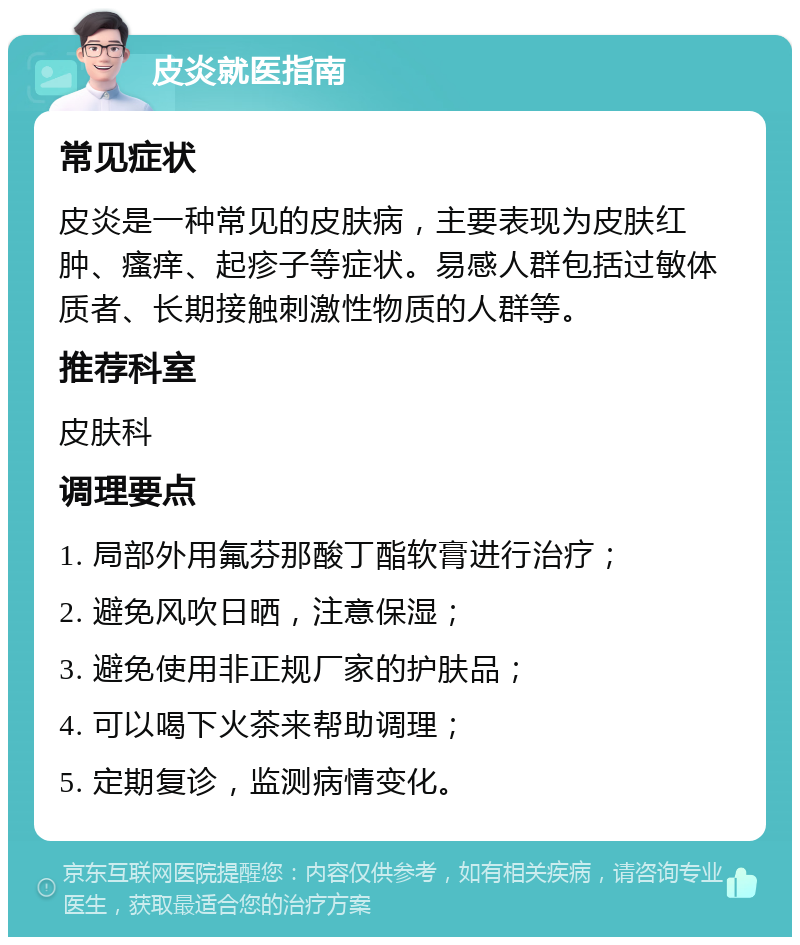 皮炎就医指南

常见症状

皮炎是一种常见的皮肤病，主要表现为皮肤红肿、瘙痒、起疹子等症状。易感人群包括过敏体质者、长期接触刺激性物质的人群等。

推荐科室

皮肤科

调理要点

1. 局部外用氟芬那酸丁酯软膏进行治疗；

2. 避免风吹日晒，注意保湿；

3. 避免使用非正规厂家的护肤品；

4. 可以喝下火茶来帮助调理；

5. 定期复诊，监测病情变化。

京东互联网医院提醒您：内容仅供参考，如有相关疾病，请咨询专业医生，获取最适合您的治疗方案